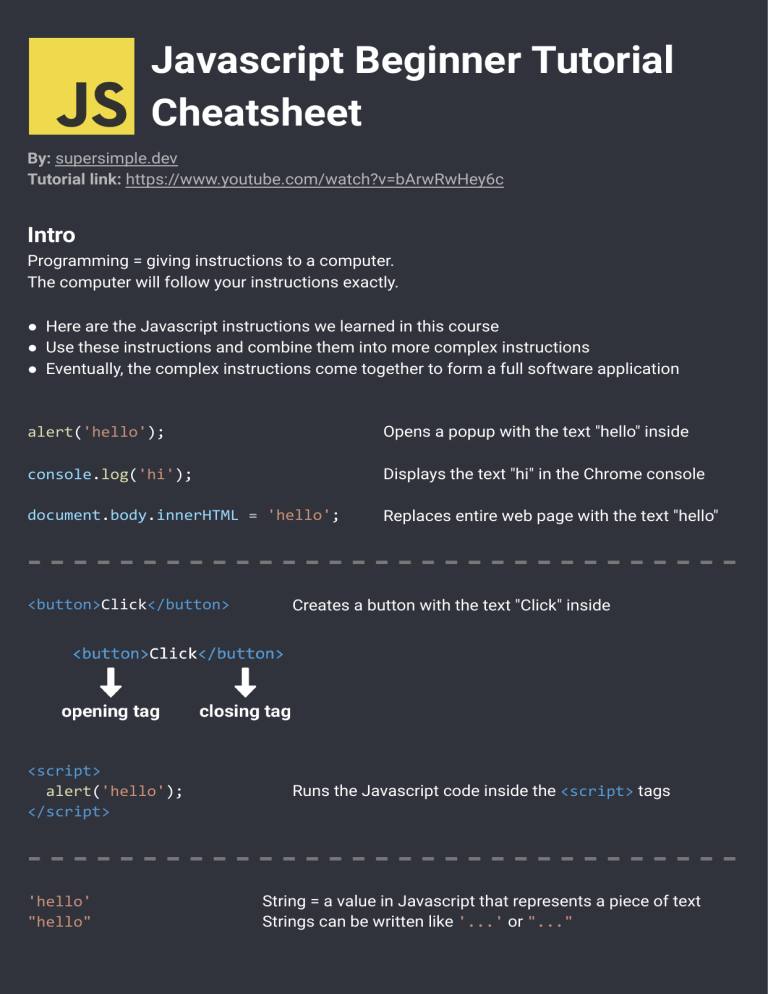 JS

Javascript Beginner Tutorial Cheatsheet

By: supersimple.dev
Tutorial link: https://www.youtube.com/watch?v=bArwRwHey6c

Intro
Programming = giving instructions to a computer.
The computer will follow your instructions exactly.

● Here are the Javascript instructions we learned in this course
● Use these instructions and combine them into more complex instructions
● Eventually, the complex instructions come together to form a full software application

alert('hello');	Opens a popup with the text "hello" inside

console.log('hi');	Displays the text "hi" in the Chrome console

document.body.innerHTML = 'hello';	Replaces entire web page with the text "hello"

<button>Click</button>	Creates a button with the text "Click" inside

<button>Click</button>

opening tag	closing tag

<script>
  alert('hello');
</script>
Runs the Javascript code inside the <script> tags

'hello'
"hello"
String = a value in Javascript that represents a piece of text
Strings can be written like '...' or "..."